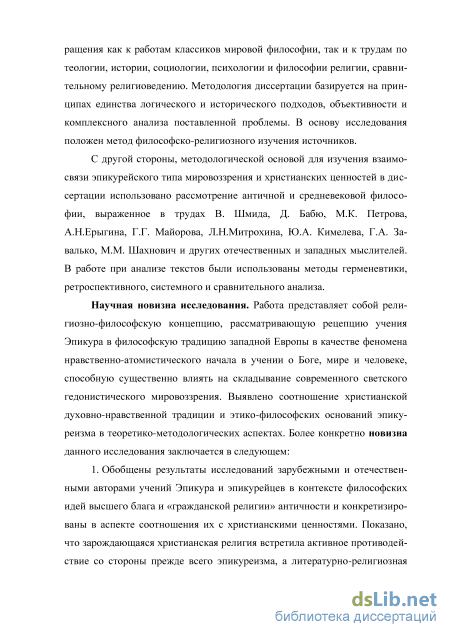 ращения как к работам классиков мировой философии, так и к трудам по теологии, истории, социологии, психологии и философии религии, сравнительному религиоведению. Методология диссертации базируется на принципах единства логического и исторического подходов, объективности и комплексного анализа поставленной проблемы. В основу исследования положен метод философско-религиозного изучения источников.

С другой стороны, методологической основой для изучения взаимосвязи эпикурейского типа мировоззрения и христианских ценностей в диссертации использовано рассмотрение античной и средневековой философии, выраженное в трудах В. Шмида, Д. Бабю, М.К. Петрова, А.Н.Ерыгина, Г.Г. Майорова, Л.Н.Митрохина, Ю.А. Кимелева, Г.А. Завалько, М.М. Шахнович и других отечественных и западных мыслителей. В работе при анализе текстов были использованы методы герменевтики, ретроспективного, системного и сравнительного анализа.

Научная новизна исследования. Работа представляет собой религиозно-философскую концепцию, рассматривающую рецепцию учения Эпикура в философскую традицию западной Европы в качестве феномена нравственно-атомистического начала в учении о Боге, мире и человеке, способную существенно влиять на складывание современного светского гедонистического мировоззрения. Выявлено соотношение христианской духовно-нравственной традиции и этико-философских оснований эпикуреизма в теоретико-методологических аспектах. Более конкретно новизна данного исследования заключается в следующем:

1. Обобщены результаты исследований зарубежными и отечественными авторами учений Эпикура и эпикурейцев в контексте философских идей высшего блага и «гражданской религии» античности и конкретизированы в аспекте соотношения их с христианскими ценностями. Показано, что зарождающаяся христианская религия встретила активное противодействие со стороны прежде всего эпикуреизма, а литературно-религиозная

dsLib.net
библиотека диссертаций